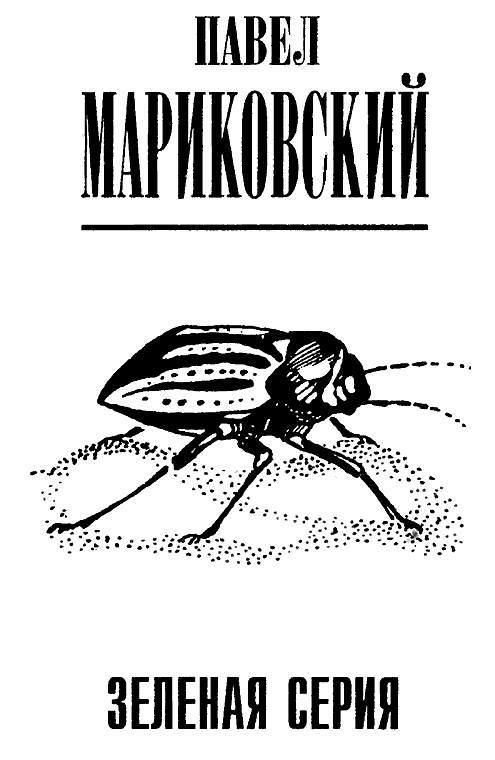 ПАВЕЛ
МАРИКОВСКИЙ

ЗЕЛЕНАЯ СЕРИЯ